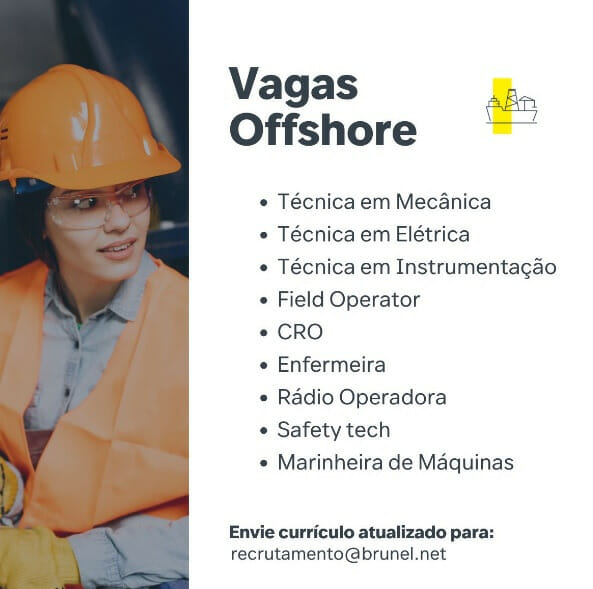 Vagas
Offshore

• Técnica em Mecânica
• Técnica em Elétrica
• Técnica em Instrumentação
• Field Operator
• CRO
• Enfermeira
• Rádio Operadora
• Safety tech
• Marinheira de Máquinas

Envie currículo atualizado para:
recrutamento@brunel.net